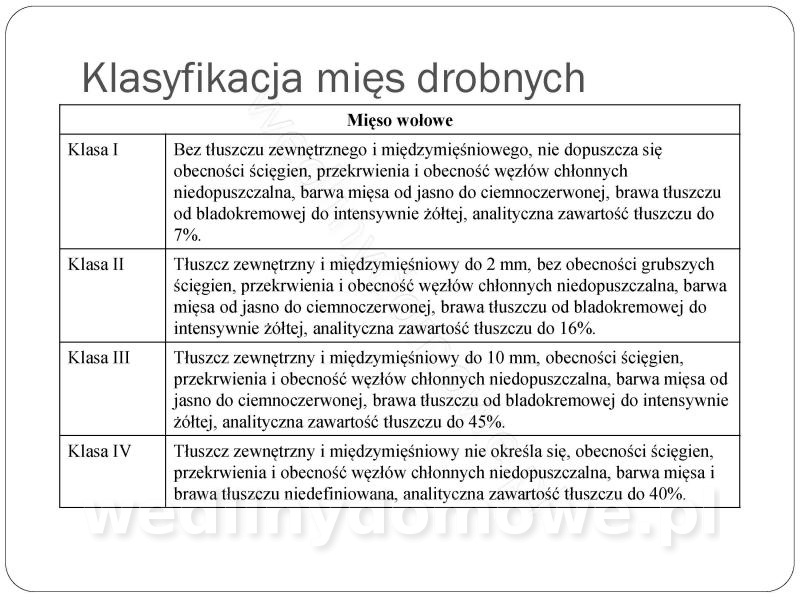 Klasyfikacja mięs drobnych

| Mięso wołowe | |
|---|---|
| Klasa I | Bez tłuszczu zewnętrznego i międzymięśniowego, nie dopuszcza się obecności ścięgien, przekrwienia i obecność węzłów chłonnych niedopuszczalna, barwa mięsa od jasno do ciemnoczerwonej, brawa tłuszczu od bladokremowej do intensywnie żółtej, analityczna zawartość tłuszczu do 7%. |
| Klasa II | Tłuszcz zewnętrzny i międzymięśniowy do 2 mm, bez obecności grubszych ścięgien, przekrwienia i obecność węzłów chłonnych niedopuszczalna, barwa mięsa od jasno do ciemnoczerwonej, brawa tłuszczu od bladokremowej do intensywnie żółtej, analityczna zawartość tłuszczu do 16%. |
| Klasa III | Tłuszcz zewnętrzny i międzymięśniowy do 10 mm, obecności ścięgien, przekrwienia i obecność węzłów chłonnych niedopuszczalna, barwa mięsa od jasno do ciemnoczerwonej, brawa tłuszczu od bladokremowej do intensywnie żółtej, analityczna zawartość tłuszczu do 45%. |
| Klasa IV | Tłuszcz zewnętrzny i międzymięśniowy nie określa się, obecności ścięgien, przekrwienia i obecność węzłów chłonnych niedopuszczalna, barwa mięsa i brawa tłuszczu niedefiniowana, analityczna zawartość tłuszczu do 40%. |

wedlinydomowe.pl